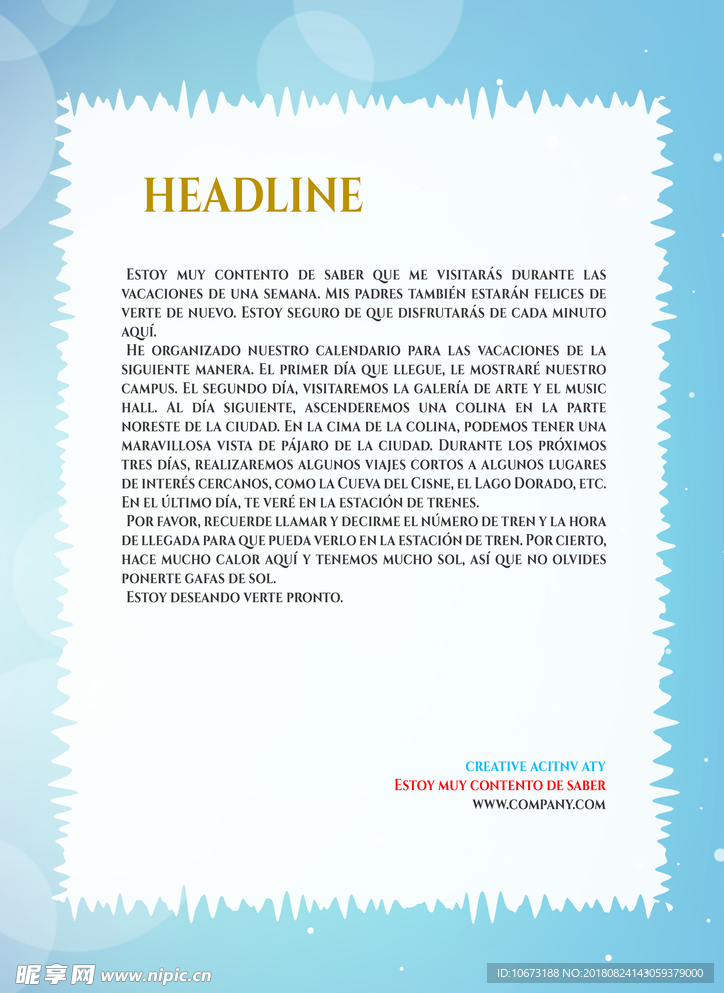 HEADLINE

Estoy muy contento de saber que me visitarás durante las vacaciones de una semana. Mis padres también estarán felices de verte de nuevo. Estoy seguro de que disfrutarás de cada minuto aquí.

He organizado nuestro calendario para las vacaciones de la siguiente manera. El primer día que llegue, le mostraré nuestro campus. El segundo día, visitaremos la galería de arte y el music hall. Al día siguiente, ascenderemos una colina en la parte noreste de la ciudad. En la cima de la colina, podemos tener una maravillosa vista de pájaro de la ciudad. Durante los próximos tres días, realizaremos algunos viajes cortos a algunos lugares de interés cercanos, como la Cueva del Cisne, el Lago Dorado, etc. En el último día, te veré en la estación de trenes.

Por favor, recuerde llamar y decirme el número de tren y la hora de llegada para que pueda verlo en la estación de tren. Por cierto, hace mucho calor aquí y tenemos mucho sol, así que no olvides ponerte gafas de sol.

Estoy deseando verte pronto.

CREATIVE ACITNV ATY
Estoy muy contento de saber
WWW.COMPANY.COM

昵享网 www.nipic.cn
ID:10673188 NO:20180824143059379000